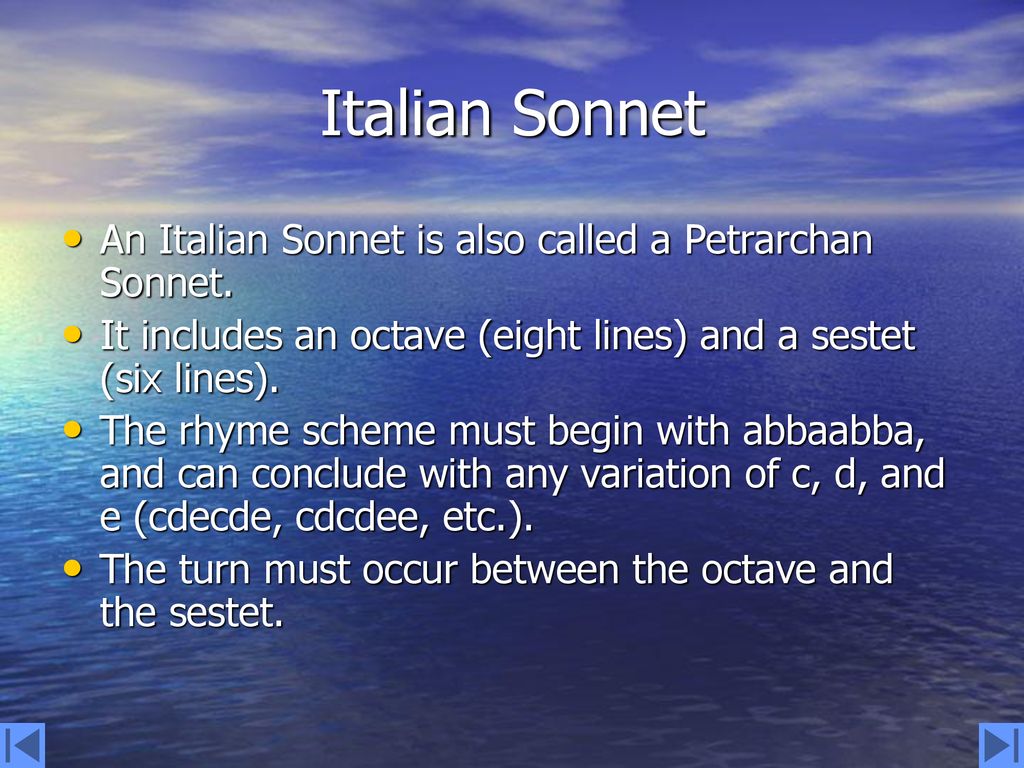 Italian Sonnet

• An Italian Sonnet is also called a Petrarchan Sonnet.
• It includes an octave (eight lines) and a sestet (six lines).
• The rhyme scheme must begin with abbaabba, and can conclude with any variation of c, d, and e (cdecde, cdcdee, etc.).
• The turn must occur between the octave and the sestet.